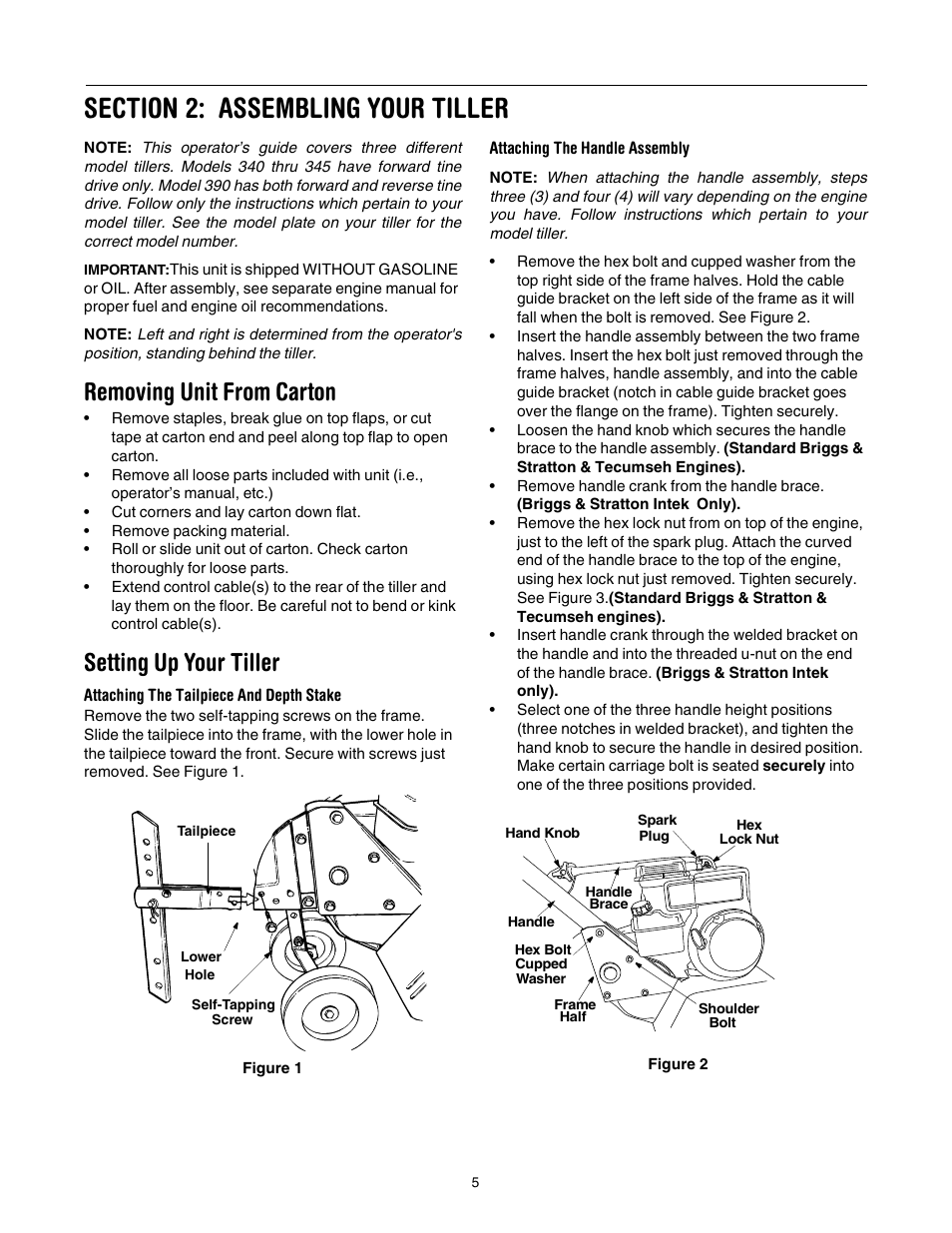 SECTION 2: ASSEMBLING YOUR TILLER

NOTE: This operator's guide covers three different model tillers. Models 340 thru 345 have forward tine drive only. Model 390 has both forward and reverse tine drive. Follow only the instructions which pertain to your model tiller. See the model plate on your tiller for the correct model number.

IMPORTANT:This unit is shipped WITHOUT GASOLINE or OIL. After assembly, see separate engine manual for proper fuel and engine oil recommendations.

NOTE: Left and right is determined from the operator's position, standing behind the tiller.

Removing Unit From Carton

• Remove staples, break glue on top flaps, or cut tape at carton end and peel along top flap to open carton.
• Remove all loose parts included with unit (i.e., operator's manual, etc.)
• Cut corners and lay carton down flat.
• Remove packing material.
• Roll or slide unit out of carton. Check carton thoroughly for loose parts.
• Extend control cable(s) to the rear of the tiller and lay them on the floor. Be careful not to bend or kink control cable(s).

Setting Up Your Tiller

Attaching The Tailpiece And Depth Stake

Remove the two self-tapping screws on the frame. Slide the tailpiece into the frame, with the lower hole in the tailpiece toward the front. Secure with screws just removed. See Figure 1.

Tailpiece
Lower Hole
Self-Tapping Screw
Figure 1

Attaching The Handle Assembly

NOTE: When attaching the handle assembly, steps three (3) and four (4) will vary depending on the engine you have. Follow instructions which pertain to your model tiller.

• Remove the hex bolt and cupped washer from the top right side of the frame halves. Hold the cable guide bracket on the left side of the frame as it will fall when the bolt is removed. See Figure 2.
• Insert the handle assembly between the two frame halves. Insert the hex bolt just removed through the frame halves, handle assembly, and into the cable guide bracket (notch in cable guide bracket goes over the flange on the frame). Tighten securely.
• Loosen the hand knob which secures the handle brace to the handle assembly. (Standard Briggs & Stratton & Tecumseh Engines).
• Remove handle crank from the handle brace. (Briggs & Stratton Intek Only).
• Remove the hex lock nut from on top of the engine, just to the left of the spark plug. Attach the curved end of the handle brace to the top of the engine, using hex lock nut just removed. Tighten securely. See Figure 3.(Standard Briggs & Stratton & Tecumseh engines).
• Insert handle crank through the welded bracket on the handle and into the threaded u-nut on the end of the handle brace. (Briggs & Stratton Intek only).
• Select one of the three handle height positions (three notches in welded bracket), and tighten the hand knob to secure the handle in desired position. Make certain carriage bolt is seated securely into one of the three positions provided.

Hand Knob
Spark Plug
Hex Lock Nut
Handle Brace
Handle
Hex Bolt Cupped Washer
Frame Half
Shoulder Bolt
Figure 2

5